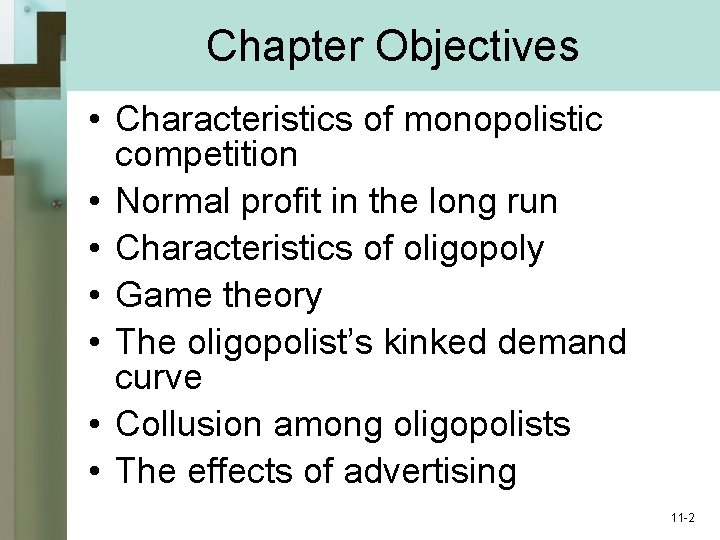 Chapter Objectives

• Characteristics of monopolistic competition
• Normal profit in the long run
• Characteristics of oligopoly
• Game theory
• The oligopolist's kinked demand curve
• Collusion among oligopolists
• The effects of advertising

11-2